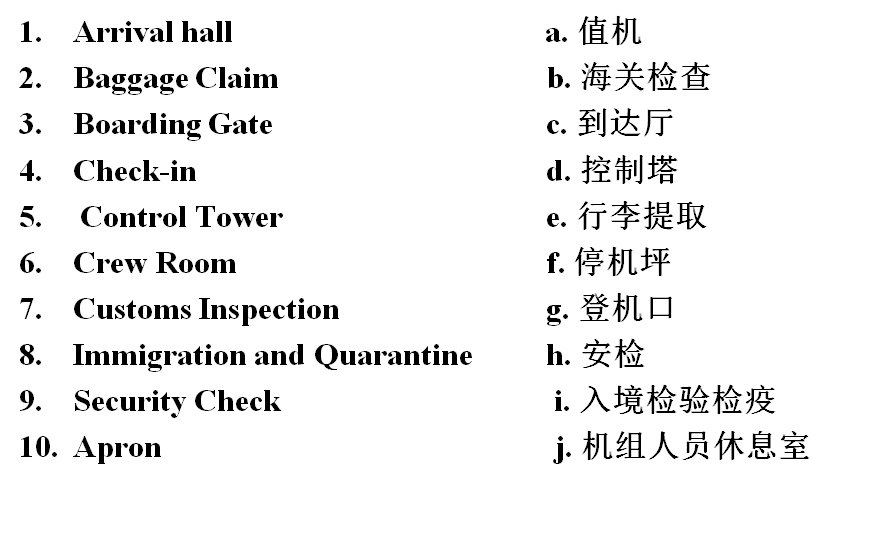 1. Arrival hall
2. Baggage Claim
3. Boarding Gate
4. Check-in
5. Control Tower
6. Crew Room
7. Customs Inspection
8. Immigration and Quarantine
9. Security Check
10. Apron

a. 值机
b. 海关检查
c. 到达厅
d. 控制塔
e. 行李提取
f. 停机坪
g. 登机口
h. 安检
i. 入境检验检疫
j. 机组人员休息室